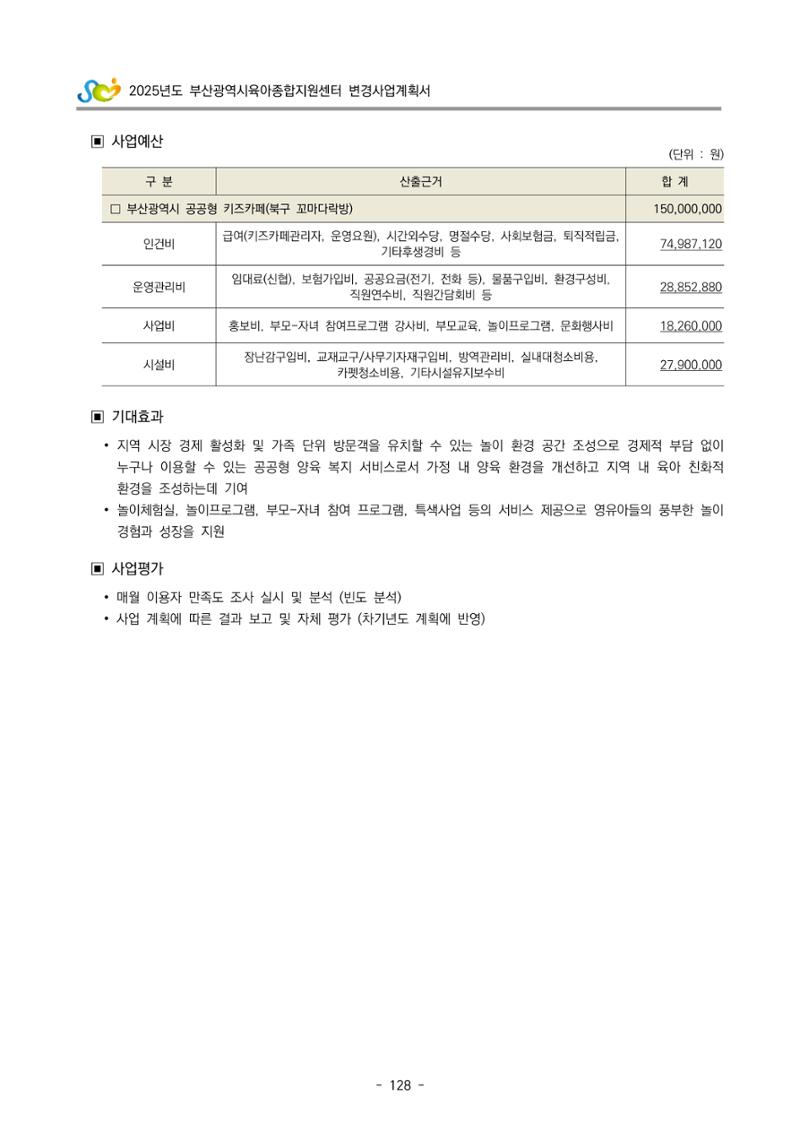 2025년도 부산광역시육아종합지원센터 변경사업계획서

▣ 사업예산

(단위 : 원)

| 구 분 | 산출근거 | 합 계 |
|---|---|---|
| □ 부산광역시 공공형 키즈카페(북구 꼬마다락방) | | 150,000,000 |
| 인건비 | 급여(키즈카페관리자, 운영요원), 시간외수당, 명절수당, 사회보험금, 퇴직적립금, 기타후생경비 등 | 74,987,120 |
| 운영관리비 | 임대료(신협), 보험가입비, 공공요금(전기, 전화 등), 물품구입비, 환경구성비, 직원연수비, 직원간담회비 등 | 28,852,880 |
| 사업비 | 홍보비, 부모-자녀 참여프로그램 강사비, 부모교육, 놀이프로그램, 문화행사비 | 18,260,000 |
| 시설비 | 장난감구입비, 교재교구/사무기자재구입비, 방역관리비, 실내대청소비용, 카펫청소비용, 기타시설유지보수비 | 27,900,000 |

▣ 기대효과

• 지역 시장 경제 활성화 및 가족 단위 방문객을 유치할 수 있는 놀이 환경 공간 조성으로 경제적 부담 없이 누구나 이용할 수 있는 공공형 양육 복지 서비스로서 가정 내 양육 환경을 개선하고 지역 내 육아 친화적 환경을 조성하는데 기여

• 놀이체험실, 놀이프로그램, 부모-자녀 참여 프로그램, 특색사업 등의 서비스 제공으로 영유아들의 풍부한 놀이 경험과 성장을 지원

▣ 사업평가

• 매월 이용자 만족도 조사 실시 및 분석 (빈도 분석)

• 사업 계획에 따른 결과 보고 및 자체 평가 (차기년도 계획에 반영)

- 128 -